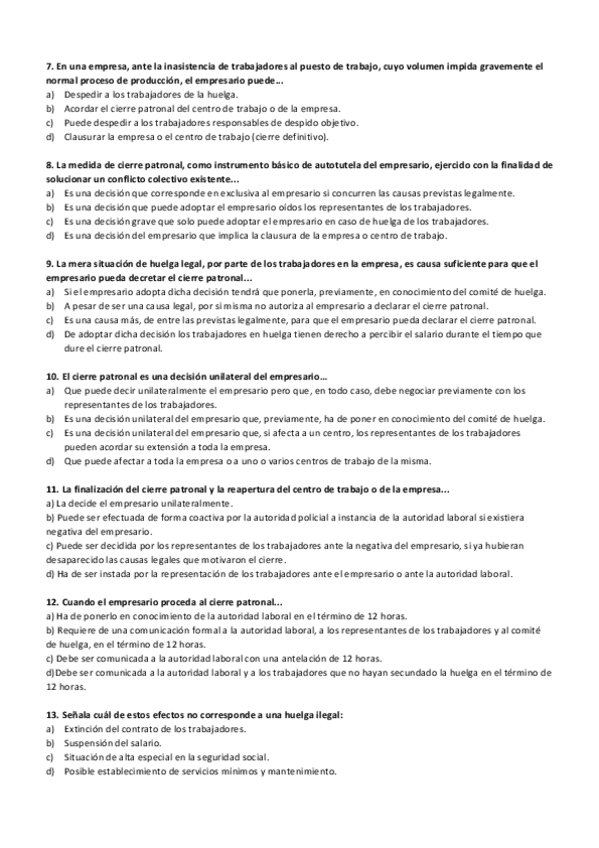 7. En una empresa, ante la inasistencia de trabajadores al puesto de trabajo, cuyo volumen impida gravemente el normal proceso de producción, el empresario puede...
a) Despedir a los trabajadores de la huelga.
b) Acordar el cierre patronal del centro de trabajo o de la empresa.
c) Puede despedir a los trabajadores responsables de despido objetivo.
d) Clausurar la empresa o el centro de trabajo (cierre definitivo).

8. La medida de cierre patronal, como instrumento básico de autotutela del empresario, ejercido con la finalidad de solucionar un conflicto colectivo existente...
a) Es una decisión que corresponde en exclusiva al empresario si concurren las causas previstas legalmente.
b) Es una decisión que puede adoptar el empresario oídos los representantes de los trabajadores.
c) Es una decisión grave que solo puede adoptar el empresario en caso de huelga de los trabajadores.
d) Es una decisión del empresario que implica la clausura de la empresa o centro de trabajo.

9. La mera situación de huelga legal, por parte de los trabajadores en la empresa, es causa suficiente para que el empresario pueda decretar el cierre patronal...
a) Si el empresario adopta dicha decisión tendrá que ponerla, previamente, en conocimiento del comité de huelga.
b) A pesar de ser una causa legal, por sí misma no autoriza al empresario a declarar el cierre patronal.
c) Es una causa más, de entre las previstas legalmente, para que el empresario pueda declarar el cierre patronal.
d) De adoptar dicha decisión los trabajadores en huelga tienen derecho a percibir el salario durante el tiempo que dure el cierre patronal.

10. El cierre patronal es una decisión unilateral del empresario...
a) Que puede decir unilateralmente el empresario pero que, en todo caso, debe negociar previamente con los representantes de los trabajadores.
b) Es una decisión unilateral del empresario que, previamente, ha de poner en conocimiento del comité de huelga.
c) Es una decisión unilateral del empresario que, si afecta a un centro, los representantes de los trabajadores pueden acordar su extensión a toda la empresa.
d) Que puede afectar a toda la empresa o a uno o varios centros de trabajo de la misma.

11. La finalización del cierre patronal y la reapertura del centro de trabajo o de la empresa...
a) La decide el empresario unilateralmente.
b) Puede ser efectuada de forma coactiva por la autoridad policial a instancia de la autoridad laboral si existiera negativa del empresario.
c) Puede ser decidida por los representantes de los trabajadores ante la negativa del empresario, si ya hubieran desaparecido las causas legales que motivaron el cierre.
d) Ha de ser instada por la representación de los trabajadores ante el empresario o ante la autoridad laboral.

12. Cuando el empresario proceda al cierre patronal...
a) Ha de ponerlo en conocimiento de la autoridad laboral en el término de 12 horas.
b) Requiere de una comunicación formal a la autoridad laboral, a los representantes de los trabajadores y al comité de huelga, en el término de 12 horas.
c) Debe ser comunicada a la autoridad laboral con una antelación de 12 horas.
d)Debe ser comunicada a la autoridad laboral y a los trabajadores que no hayan secundado la huelga en el término de 12 horas.

13. Señala cuál de estos efectos no corresponde a una huelga ilegal:
a) Extinción del contrato de los trabajadores.
b) Suspensión del salario.
c) Situación de alta especial en la seguridad social.
d) Posible establecimiento de servicios mínimos y mantenimiento.